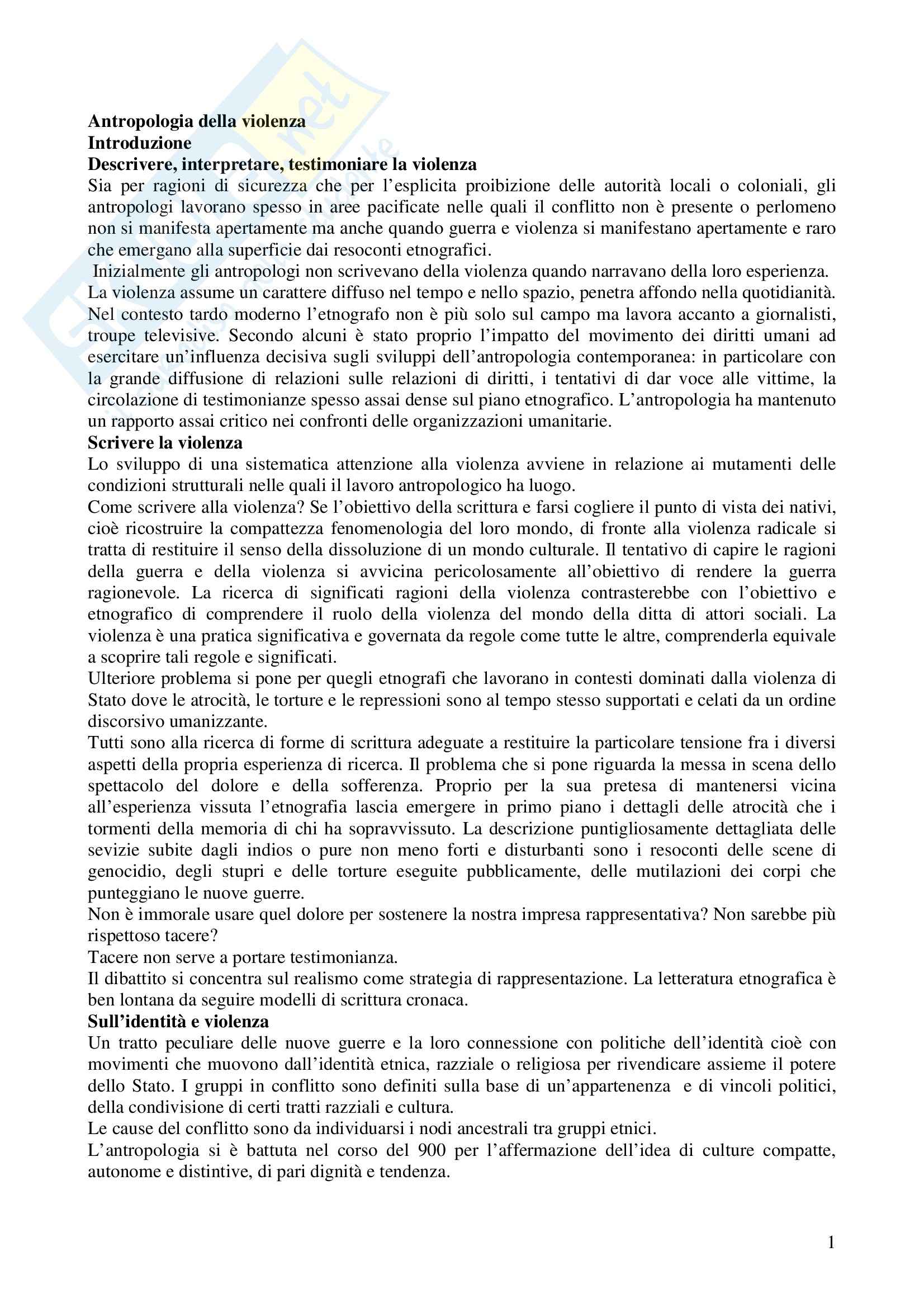 Antropologia della violenza
Introduzione
Descrivere, interpretare, testimoniare la violenza
Sia per ragioni di sicurezza che per l'esplicita proibizione delle autorità locali o coloniali, gli antropologi lavorano spesso in aree pacificate nelle quali il conflitto non è presente o perlomeno non si manifesta apertamente ma anche quando guerra e violenza si manifestano apertamente e raro che emergano alla superficie dai resoconti etnografici.
Inizialmente gli antropologi non scrivevano della violenza quando narravano della loro esperienza. La violenza assume un carattere diffuso nel tempo e nello spazio, penetra affondo nella quotidianità. Nel contesto tardo moderno l'etnografo non è più solo sul campo ma lavora accanto a giornalisti, troupe televisive. Secondo alcuni è stato proprio l'impatto del movimento dei diritti umani ad esercitare un'influenza decisiva sugli sviluppi dell'antropologia contemporanea: in particolare con la grande diffusione di relazioni sulle relazioni di diritti, i tentativi di dar voce alle vittime, la circolazione di testimonianze spesso assai dense sul piano etnografico. L'antropologia ha mantenuto un rapporto assai critico nei confronti delle organizzazioni umanitarie.
Scrivere la violenza
Lo sviluppo di una sistematica attenzione alla violenza avviene in relazione ai mutamenti delle condizioni strutturali nelle quali il lavoro antropologico ha luogo.
Come scrivere alla violenza? Se l'obiettivo della scrittura e farsi cogliere il punto di vista dei nativi, cioè ricostruire la compattezza fenomenologia del loro mondo, di fronte alla violenza radicale si tratta di restituire il senso della dissoluzione di un mondo culturale. Il tentativo di capire le ragioni della guerra e della violenza si avvicina pericolosamente all'obiettivo di rendere la guerra ragionevole. La ricerca di significati ragioni della violenza contrasterebbe con l'obiettivo e etnografico di comprendere il ruolo della violenza del mondo della ditta di attori sociali. La violenza è una pratica significativa e governata da regole come tutte le altre, comprenderla equivale a scoprire tali regole e significati.
Ulteriore problema si pone per quegli etnografi che lavorano in contesti dominati dalla violenza di Stato dove le atrocità, le torture e le repressioni sono al tempo stesso supportati e celati da un ordine discorsivo umanizzante.
Tutti sono alla ricerca di forme di scrittura adeguate a restituire la particolare tensione fra i diversi aspetti della propria esperienza di ricerca. Il problema che si pone riguarda la messa in scena dello spettacolo del dolore e della sofferenza. Proprio per la sua pretesa di mantenersi vicina all'esperienza vissuta l'etnografia lascia emergere in primo piano i dettagli delle atrocità che i tormenti della memoria di chi ha sopravvissuto. La descrizione puntigliosamente dettagliata delle sevizie subite dagli indios o pure non meno forti e disturbanti sono i resoconti delle scene di genocidio, degli stupri e delle torture eseguite pubblicamente, delle mutilazioni dei corpi che punteggiano le nuove guerre.
Non è immorale usare quel dolore per sostenere la nostra impresa rappresentativa? Non sarebbe più rispettoso tacere?
Tacere non serve a portare testimonianza.
Il dibattito si concentra sul realismo come strategia di rappresentazione. La letteratura etnografica è ben lontana da seguire modelli di scrittura cronaca.
Sull'identità e violenza
Un tratto peculiare delle nuove guerre e la loro connessione con politiche dell'identità cioè con movimenti che muovono dall'identità etnica, razziale o religiosa per rivendicare assieme il potere dello Stato. I gruppi in conflitto sono definiti sulla base di un'appartenenza e di vincoli politici, della condivisione di certi tratti razziali e cultura.
Le cause del conflitto sono da individuarsi i nodi ancestrali tra gruppi etnici.
L'antropologia si è battuta nel corso del 900 per l'affermazione dell'idea di culture compatte, autonome e distintive, di pari dignità e tendenza.

1